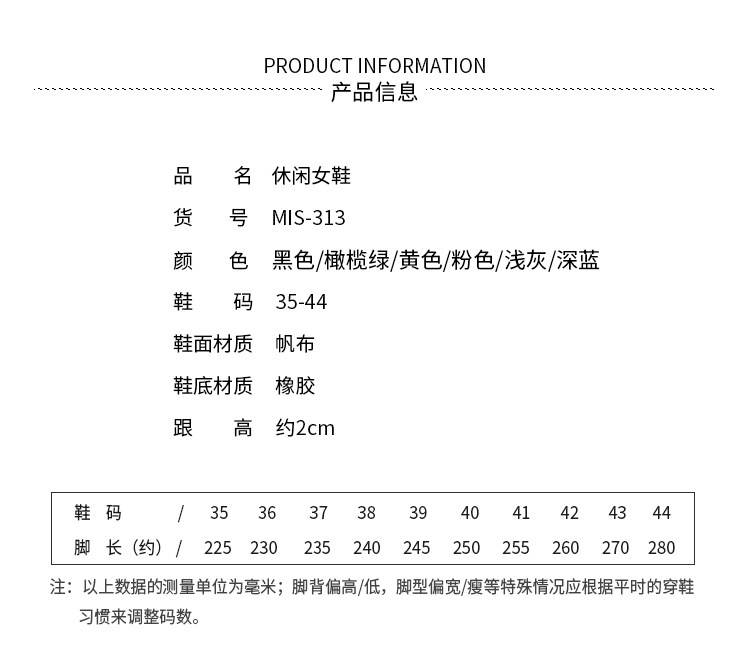 PRODUCT INFORMATION
产品信息

品　名 休闲女鞋
货　号 MIS-313
颜　色 黑色/橄榄绿/黄色/粉色/浅灰/深蓝
鞋　码 35-44
鞋面材质 帆布
鞋底材质 橡胶
跟　高 约2cm

| 鞋 码 | / | 35 | 36 | 37 | 38 | 39 | 40 | 41 | 42 | 43 | 44 |
|---|---|---|---|---|---|---|---|---|---|---|---|
| 脚 长（约） | / | 225 | 230 | 235 | 240 | 245 | 250 | 255 | 260 | 270 | 280 |

注：以上数据的测量单位为毫米；脚背偏高/低，脚型偏宽/瘦等特殊情况应根据平时的穿鞋习惯来调整码数。